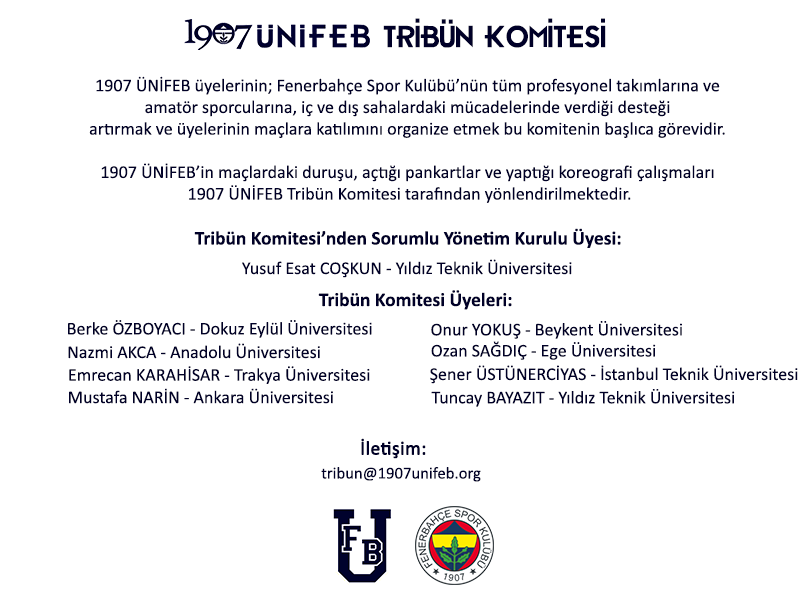 1907 ÜNİFEB TRİBÜN KOMİTESİ

1907 ÜNİFEB üyelerinin; Fenerbahçe Spor Kulübü'nün tüm profesyonel takımlarına ve amatör sporcularına, iç ve dış sahalardaki mücadelerinde verdiği desteği artırmak ve üyelerinin maçlara katılımını organize etmek bu komitenin başlıca görevidir.

1907 ÜNİFEB'in maçlardaki duruşu, açtığı pankartlar ve yaptığı koreografi çalışmaları 1907 ÜNİFEB Tribün Komitesi tarafından yönlendirilmektedir.

Tribün Komitesi'nden Sorumlu Yönetim Kurulu Üyesi:

Yusuf Esat COŞKUN - Yıldız Teknik Üniversitesi

Tribün Komitesi Üyeleri:

Berke ÖZBOYACI - Dokuz Eylül Üniversitesi
Nazmi AKCA - Anadolu Üniversitesi
Emrecan KARAHİSAR - Trakya Üniversitesi
Mustafa NARİN - Ankara Üniversitesi

Onur YOKUŞ - Beykent Üniversitesi
Ozan SAĞDIÇ - Ege Üniversitesi
Şener ÜSTÜNERCİYAS - İstanbul Teknik Üniversitesi
Tuncay BAYAZIT - Yıldız Teknik Üniversitesi

İletişim:
tribun@1907unifeb.org

FB U

FENERBAHÇE SPOR KULÜBÜ 1907